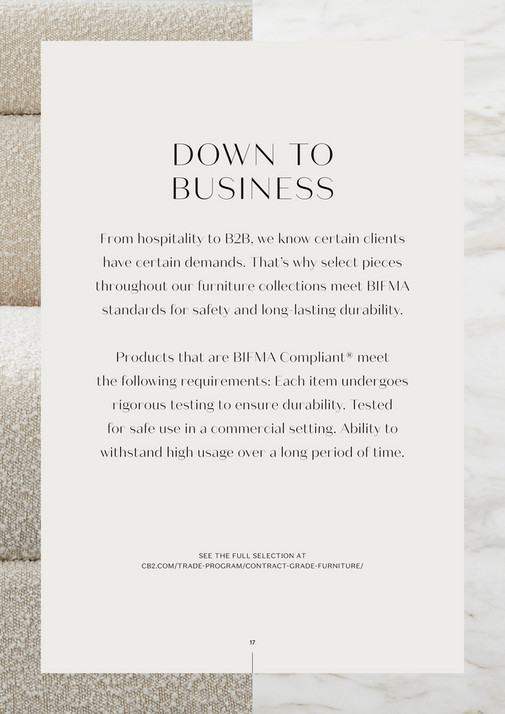 DOWN TO
BUSINESS

From hospitality to B2B, we know certain clients have certain demands. That's why select pieces throughout our furniture collections meet BIFMA standards for safety and long-lasting durability.

Products that are BIFMA Compliant® meet the following requirements: Each item undergoes rigorous testing to ensure durability. Tested for safe use in a commercial setting. Ability to withstand high usage over a long period of time.

SEE THE FULL SELECTION AT
CB2.COM/TRADE-PROGRAM/CONTRACT-GRADE-FURNITURE/

17